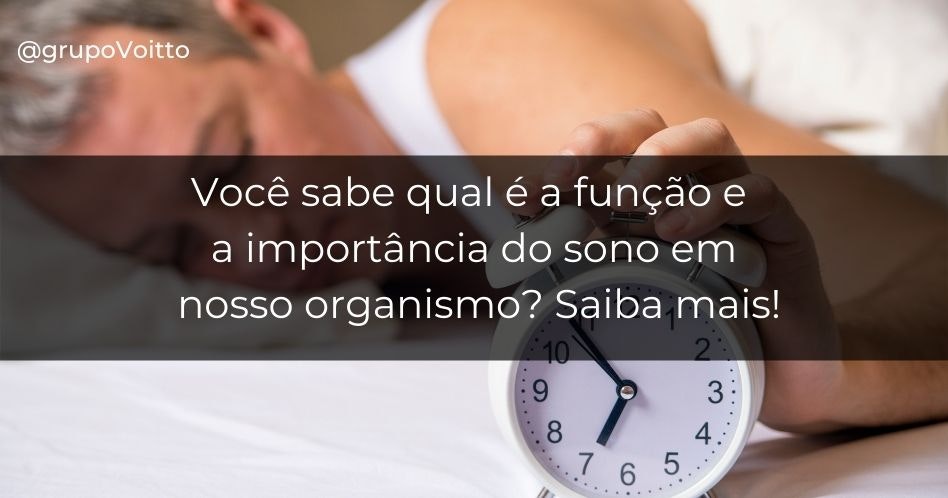 @grupoVoitto

Você sabe qual é a função e a importância do sono em nosso organismo? Saiba mais!

10 2 9 3 8 4 7 6 5